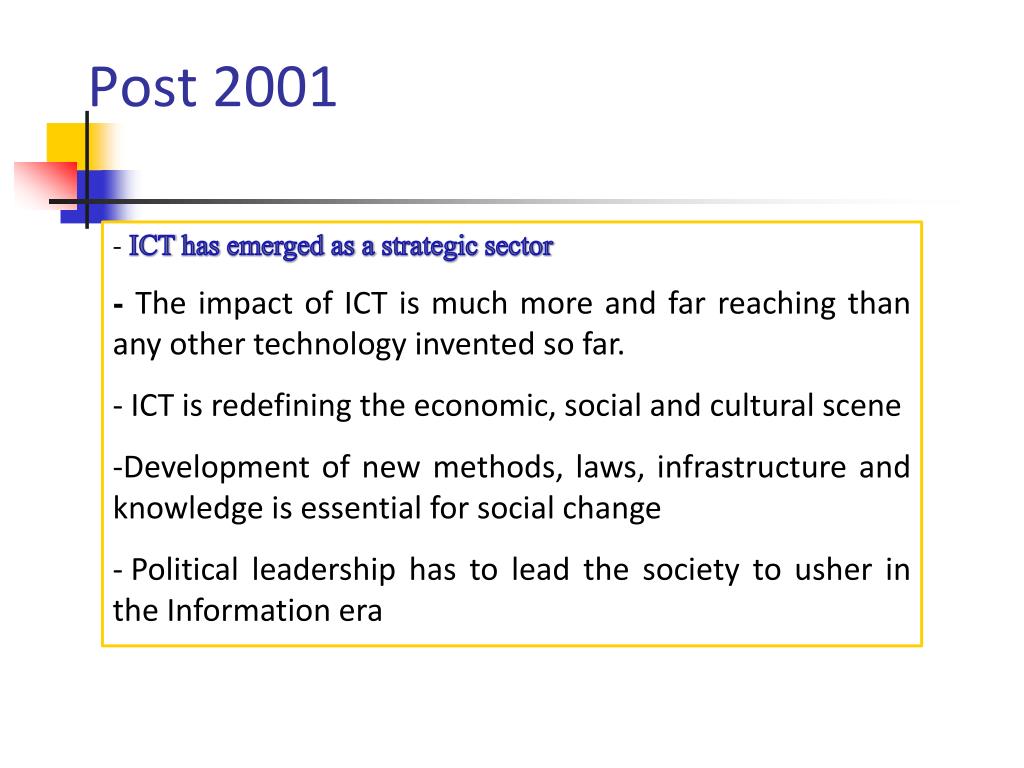 Post 2001

- ICT has emerged as a strategic sector

- The impact of ICT is much more and far reaching than any other technology invented so far.

- ICT is redefining the economic, social and cultural scene

-Development of new methods, laws, infrastructure and knowledge is essential for social change

- Political leadership has to lead the society to usher in the Information era